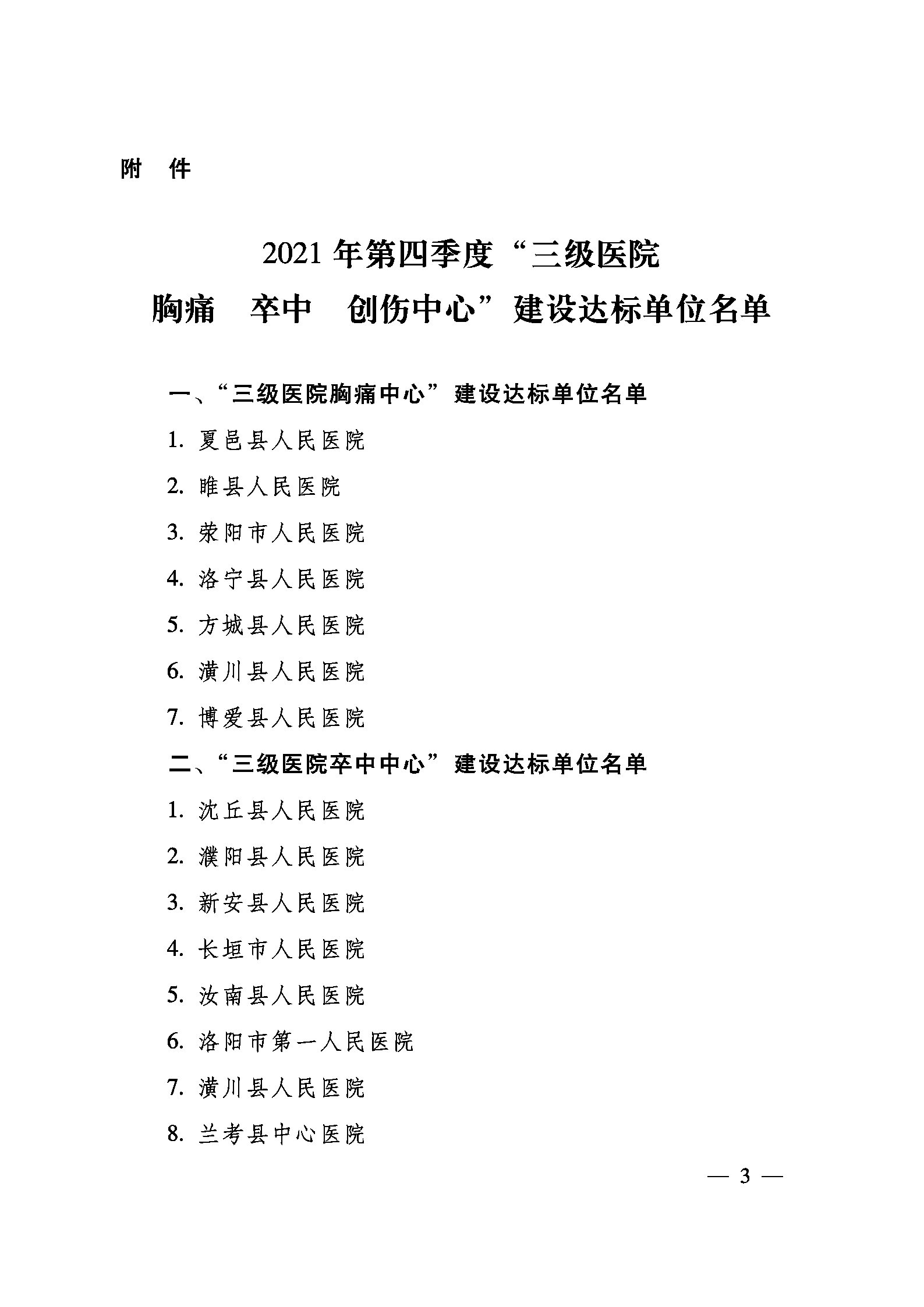 附　件

2021 年第四季度“三级医院
胸痛　卒中　创伤中心”建设达标单位名单

一、“三级医院胸痛中心”建设达标单位名单

1. 夏邑县人民医院

2. 睢县人民医院

3. 荥阳市人民医院

4. 洛宁县人民医院

5. 方城县人民医院

6. 潢川县人民医院

7. 博爱县人民医院

二、“三级医院卒中中心”建设达标单位名单

1. 沈丘县人民医院

2. 濮阳县人民医院

3. 新安县人民医院

4. 长垣市人民医院

5. 汝南县人民医院

6. 洛阳市第一人民医院

7. 潢川县人民医院

8. 兰考县中心医院

— 3 —